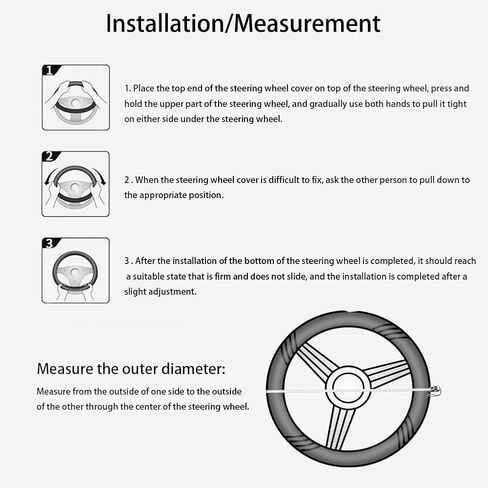 Installation/Measurement

1

1. Place the top end of the steering wheel cover on top of the steering wheel, press and hold the upper part of the steering wheel, and gradually use both hands to pull it tight on either side under the steering wheel.

2

2 . When the steering wheel cover is difficult to fix, ask the other person to pull down to the appropriate position.

3

3 . After the installation of the bottom of the steering wheel is completed, it should reach a suitable state that is firm and does not slide, and the installation is completed after a slight adjustment.

Measure the outer diameter:

Measure from the outside of one side to the outside of the other through the center of the steering wheel.